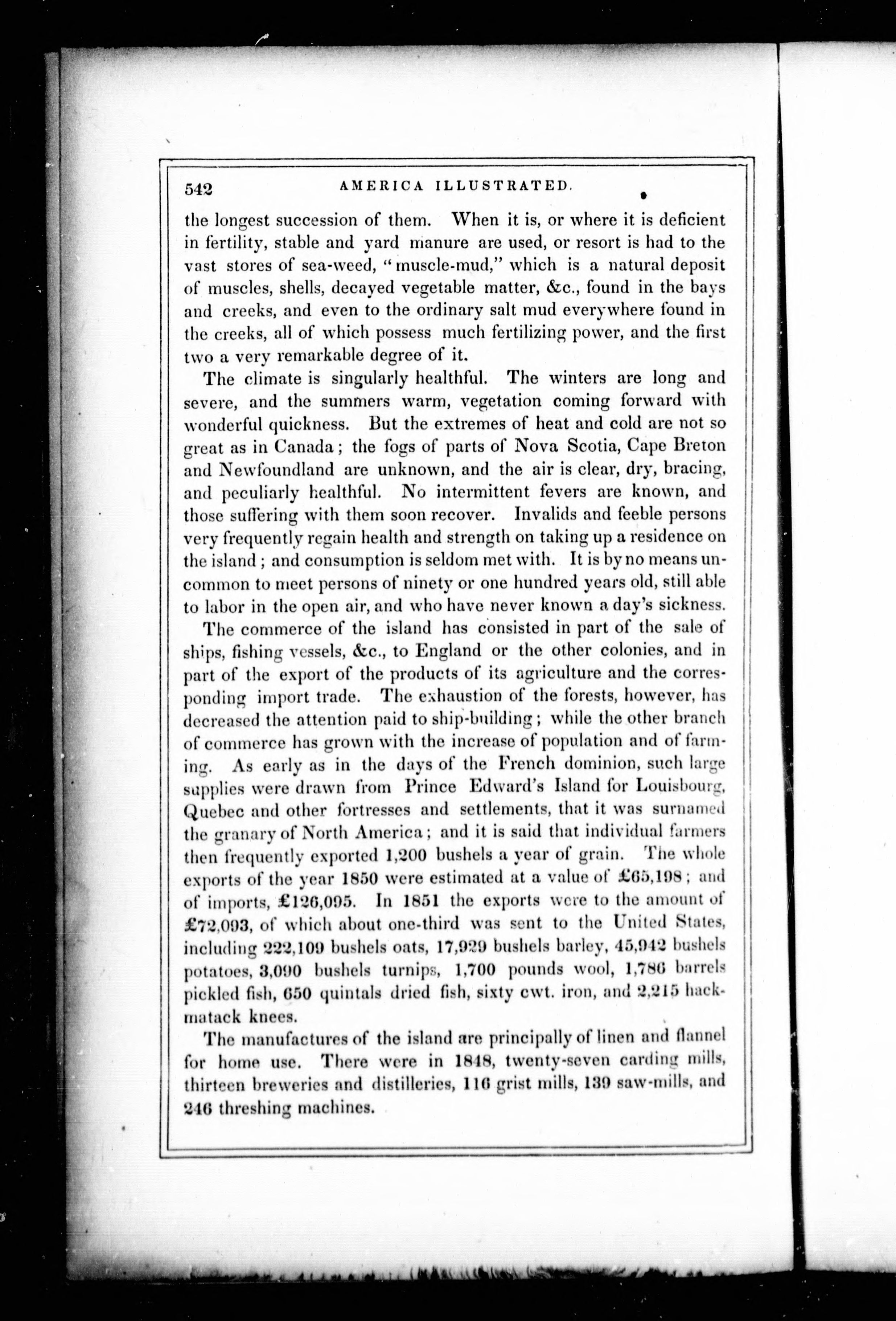 542 AMERICA ILLUSTRATED.

the longest succession of them. When it is, or where it is deficient in fertility, stable and yard manure are used, or resort is had to the vast stores of sea-weed, "muscle-mud," which is a natural deposit of muscles, shells, decayed vegetable matter, &c., found in the bays and creeks, and even to the ordinary salt mud everywhere found in the creeks, all of which possess much fertilizing power, and the first two a very remarkable degree of it.

The climate is singularly healthful. The winters are long and severe, and the summers warm, vegetation coming forward with wonderful quickness. But the extremes of heat and cold are not so great as in Canada; the fogs of parts of Nova Scotia, Cape Breton and Newfoundland are unknown, and the air is clear, dry, bracing, and peculiarly healthful. No intermittent fevers are known, and those suffering with them soon recover. Invalids and feeble persons very frequently regain health and strength on taking up a residence on the island; and consumption is seldom met with. It is by no means uncommon to meet persons of ninety or one hundred years old, still able to labor in the open air, and who have never known a day's sickness.

The commerce of the island has consisted in part of the sale of ships, fishing vessels, &c., to England or the other colonies, and in part of the export of the products of its agriculture and the corresponding import trade. The exhaustion of the forests, however, has decreased the attention paid to ship-building; while the other branch of commerce has grown with the increase of population and of farming. As early as in the days of the French dominion, such large supplies were drawn from Prince Edward's Island for Louisbourg, Quebec and other fortresses and settlements, that it was surnamed the granary of North America; and it is said that individual farmers then frequently exported 1,200 bushels a year of grain. The whole exports of the year 1850 were estimated at a value of £65,198; and of imports, £126,095. In 1851 the exports were to the amount of £72,093, of which about one-third was sent to the United States, including 222,109 bushels oats, 17,929 bushels barley, 45,942 bushels potatoes, 3,090 bushels turnips, 1,700 pounds wool, 1,786 barrels pickled fish, 650 quintals dried fish, sixty cwt. iron, and 2,215 hackmatack knees.

The manufactures of the island are principally of linen and flannel for home use. There were in 1848, twenty-seven carding mills, thirteen breweries and distilleries, 116 grist mills, 139 saw-mills, and 246 threshing machines.